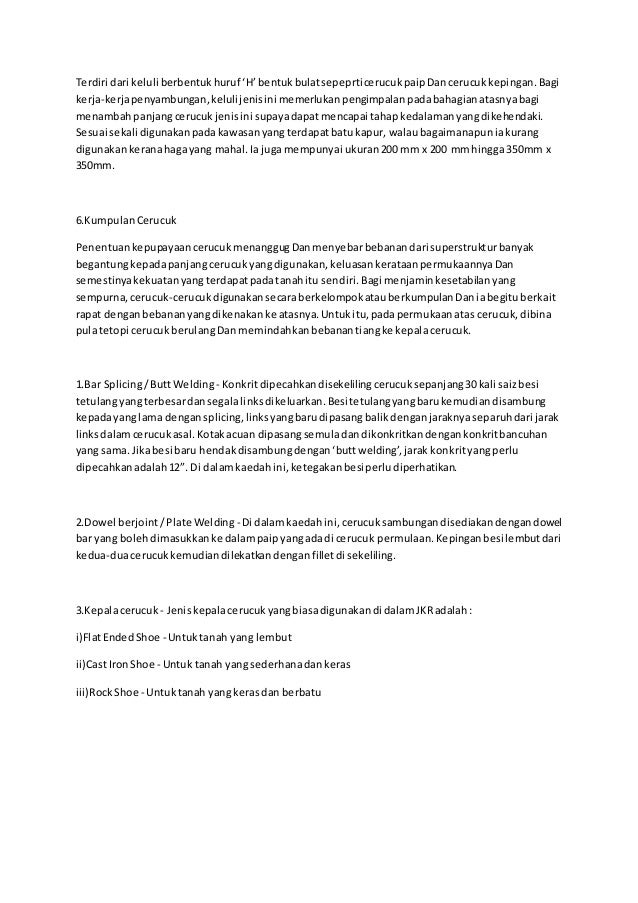 Terdiri dari keluli berbentuk huruf 'H' bentuk bulat sepeprti cerucuk paip Dan cerucuk kepingan. Bagi kerja-kerja penyambungan, keluli jenis ini memerlukan pengimpalan pada bahagian atasnya bagi menambah panjang cerucuk jenis ini supaya dapat mencapai tahap kedalaman yang dikehendaki. Sesuai sekali digunakan pada kawasan yang terdapat batu kapur, walau bagaimanapun ia kurang digunakan kerana haga yang mahal. Ia juga mempunyai ukuran 200 mm x 200 mm hingga 350mm x 350mm.

6.Kumpulan Cerucuk

Penentuan kepupayaan cerucuk menanggug Dan menyebar bebanan dari superstruktur banyak begantung kepada panjang cerucuk yang digunakan, keluasan kerataan permukaannya Dan semestinya kekuatan yang terdapat pada tanah itu sendiri. Bagi menjamin kesetabilan yang sempurna, cerucuk-cerucuk digunakan secara berkelompok atau berkumpulan Dan ia begitu berkait rapat dengan bebanan yang dikenakan ke atasnya. Untuk itu, pada permukaan atas cerucuk, dibina pula tetopi cerucuk berulang Dan memindahkan bebanan tiang ke kepala cerucuk.

1.Bar Splicing / Butt Welding - Konkrit dipecahkan disekeliling cerucuk sepanjang 30 kali saiz besi tetulang yang terbesar dan segala links dikeluarkan. Besi tetulang yang baru kemudian disambung kepada yang lama dengan splicing, links yang baru dipasang balik dengan jaraknya separuh dari jarak links dalam cerucuk asal. Kotak acuan dipasang semula dan dikonkritkan dengan konkrit bancuhan yang sama. Jika besi baru hendak disambung dengan 'butt welding', jarak konkrit yang perlu dipecahkan adalah 12". Di dalam kaedah ini, ketegakan besi perlu diperhatikan.

2.Dowel berjoint / Plate Welding - Di dalam kaedah ini, cerucuk sambungan disediakan dengan dowel bar yang boleh dimasukkan ke dalam paip yang ada di cerucuk permulaan. Kepingan besi lembut dari kedua-dua cerucuk kemudian dilekatkan dengan fillet di sekeliling.

3.Kepala cerucuk - Jenis kepala cerucuk yang biasa digunakan di dalam JKR adalah :

i)Flat Ended Shoe - Untuk tanah yang lembut

ii)Cast Iron Shoe - Untuk tanah yang sederhana dan keras

iii)Rock Shoe - Untuk tanah yang keras dan berbatu